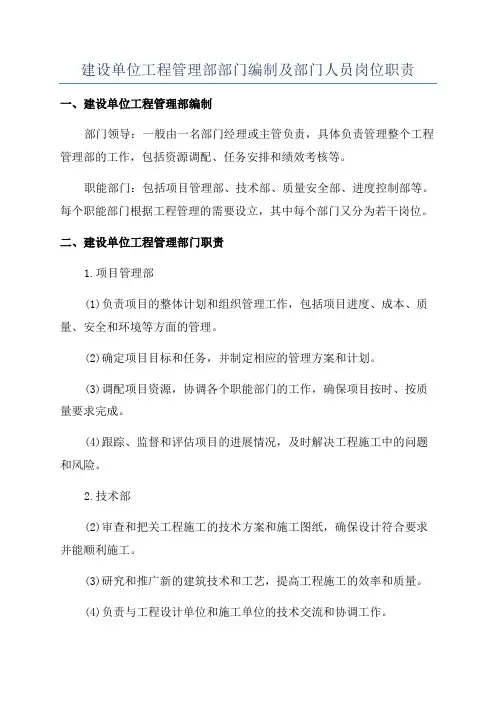 建设单位工程管理部部门编制及部门人员岗位职责

一、建设单位工程管理部编制

部门领导：一般由一名部门经理或主管负责，具体负责管理整个工程管理部的工作，包括资源调配、任务安排和绩效考核等。

职能部门：包括项目管理部、技术部、质量安全部、进度控制部等。每个职能部门根据工程管理的需要设立，其中每个部门又分为若干岗位。

二、建设单位工程管理部门职责

1.项目管理部

(1)负责项目的整体计划和组织管理工作，包括项目进度、成本、质量、安全和环境等方面的管理。

(2)确定项目目标和任务，并制定相应的管理方案和计划。

(3)调配项目资源，协调各个职能部门的工作，确保项目按时、按质量要求完成。

(4)跟踪、监督和评估项目的进展情况，及时解决工程施工中的问题和风险。

2.技术部

(2)审查和把关工程施工的技术方案和施工图纸，确保设计符合要求并能顺利施工。

(3)研究和推广新的建筑技术和工艺，提高工程施工的效率和质量。

(4)负责与工程设计单位和施工单位的技术交流和协调工作。